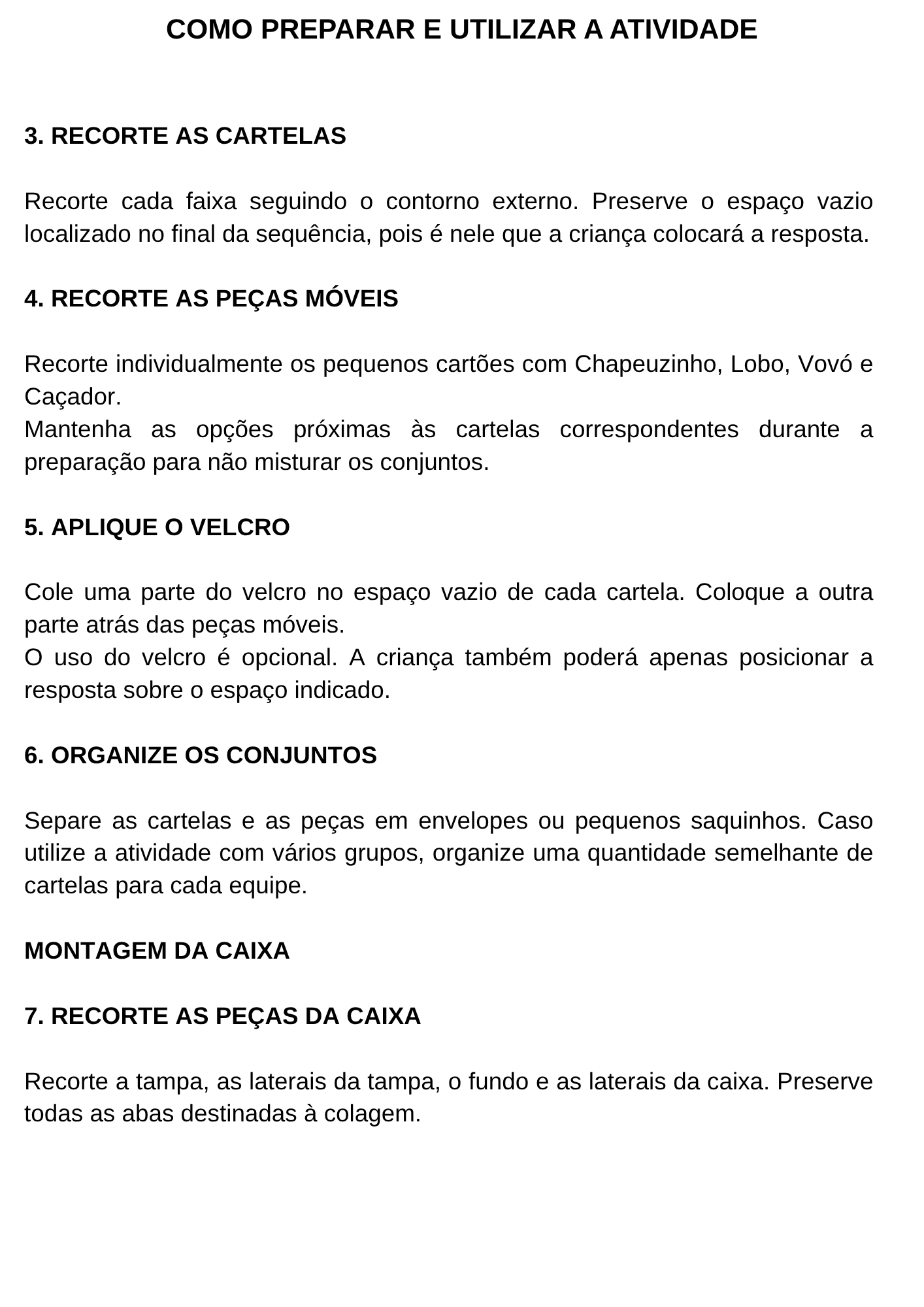 COMO PREPARAR E UTILIZAR A ATIVIDADE

3. RECORTE AS CARTELAS

Recorte cada faixa seguindo o contorno externo. Preserve o espaço vazio localizado no final da sequência, pois é nele que a criança colocará a resposta.

4. RECORTE AS PEÇAS MÓVEIS

Recorte individualmente os pequenos cartões com Chapeuzinho, Lobo, Vovó e Caçador.
Mantenha as opções próximas às cartelas correspondentes durante a preparação para não misturar os conjuntos.

5. APLIQUE O VELCRO

Cole uma parte do velcro no espaço vazio de cada cartela. Coloque a outra parte atrás das peças móveis.
O uso do velcro é opcional. A criança também poderá apenas posicionar a resposta sobre o espaço indicado.

6. ORGANIZE OS CONJUNTOS

Separe as cartelas e as peças em envelopes ou pequenos saquinhos. Caso utilize a atividade com vários grupos, organize uma quantidade semelhante de cartelas para cada equipe.

MONTAGEM DA CAIXA

7. RECORTE AS PEÇAS DA CAIXA

Recorte a tampa, as laterais da tampa, o fundo e as laterais da caixa. Preserve todas as abas destinadas à colagem.